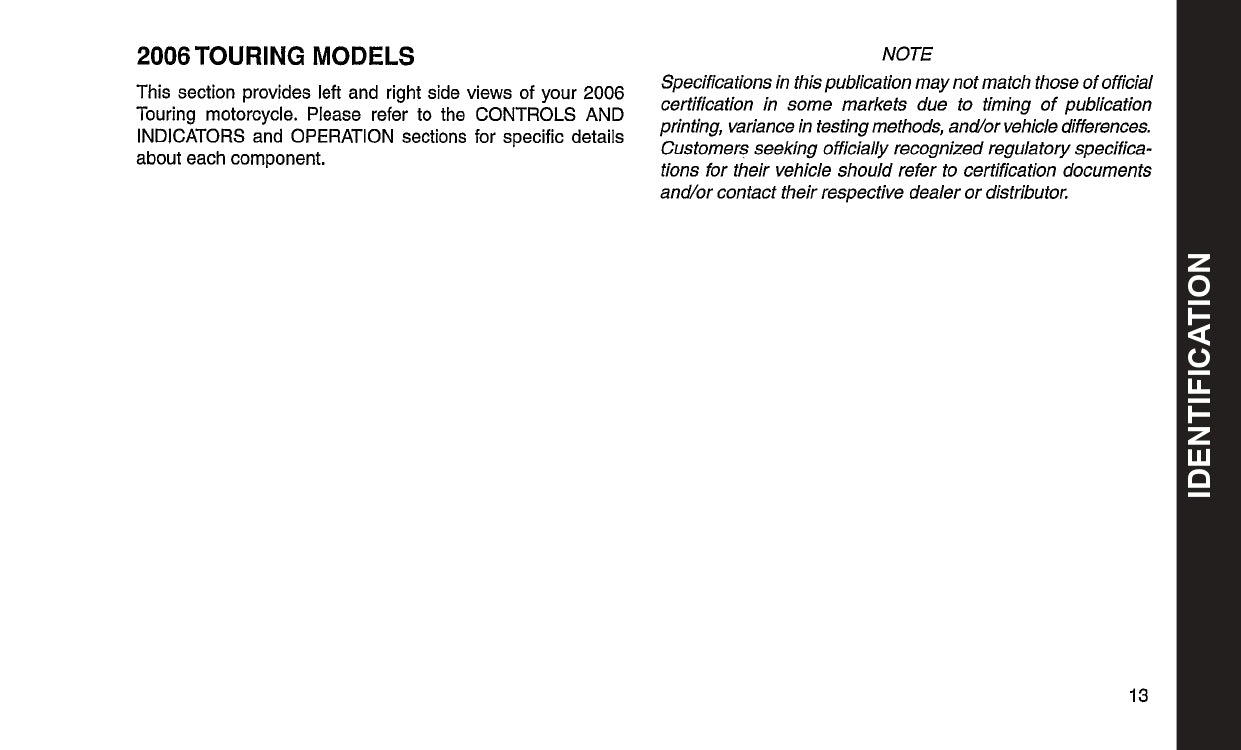 2006 TOURING MODELS

This section provides left and right side views of your 2006 Touring motorcycle. Please refer to the CONTROLS AND INDICATORS and OPERATION sections for specific details about each component.

NOTE

Specifications in this publication may not match those of official certification in some markets due to timing of publication printing, variance in testing methods, and/or vehicle differences. Customers seeking officially recognized regulatory specifications for their vehicle should refer to certification documents and/or contact their respective dealer or distributor.

IDENTIFICATION

13